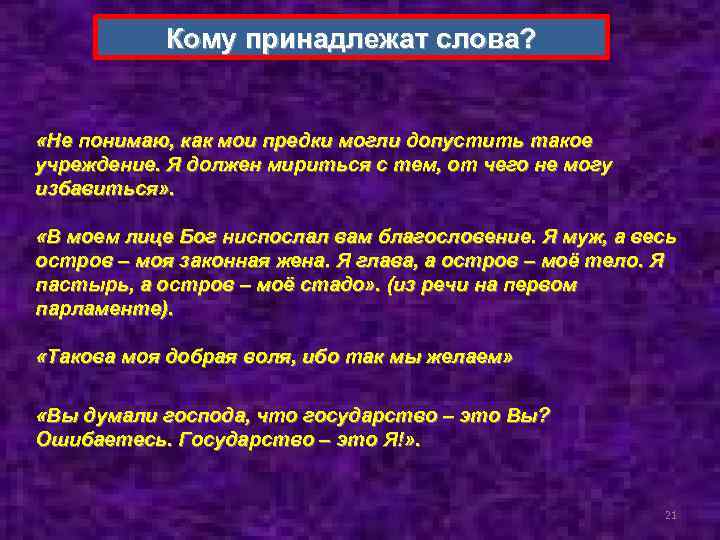 Кому принадлежат слова?

«Не понимаю, как мои предки могли допустить такое учреждение. Я должен мириться с тем, от чего не могу избавиться».

«В моем лице Бог ниспослал вам благословение. Я муж, а весь остров – моя законная жена. Я глава, а остров – моё тело. Я пастырь, а остров – моё стадо». (из речи на первом парламенте).

«Такова моя добрая воля, ибо так мы желаем»

«Вы думали господа, что государство – это Вы? Ошибаетесь. Государство – это Я!».

21